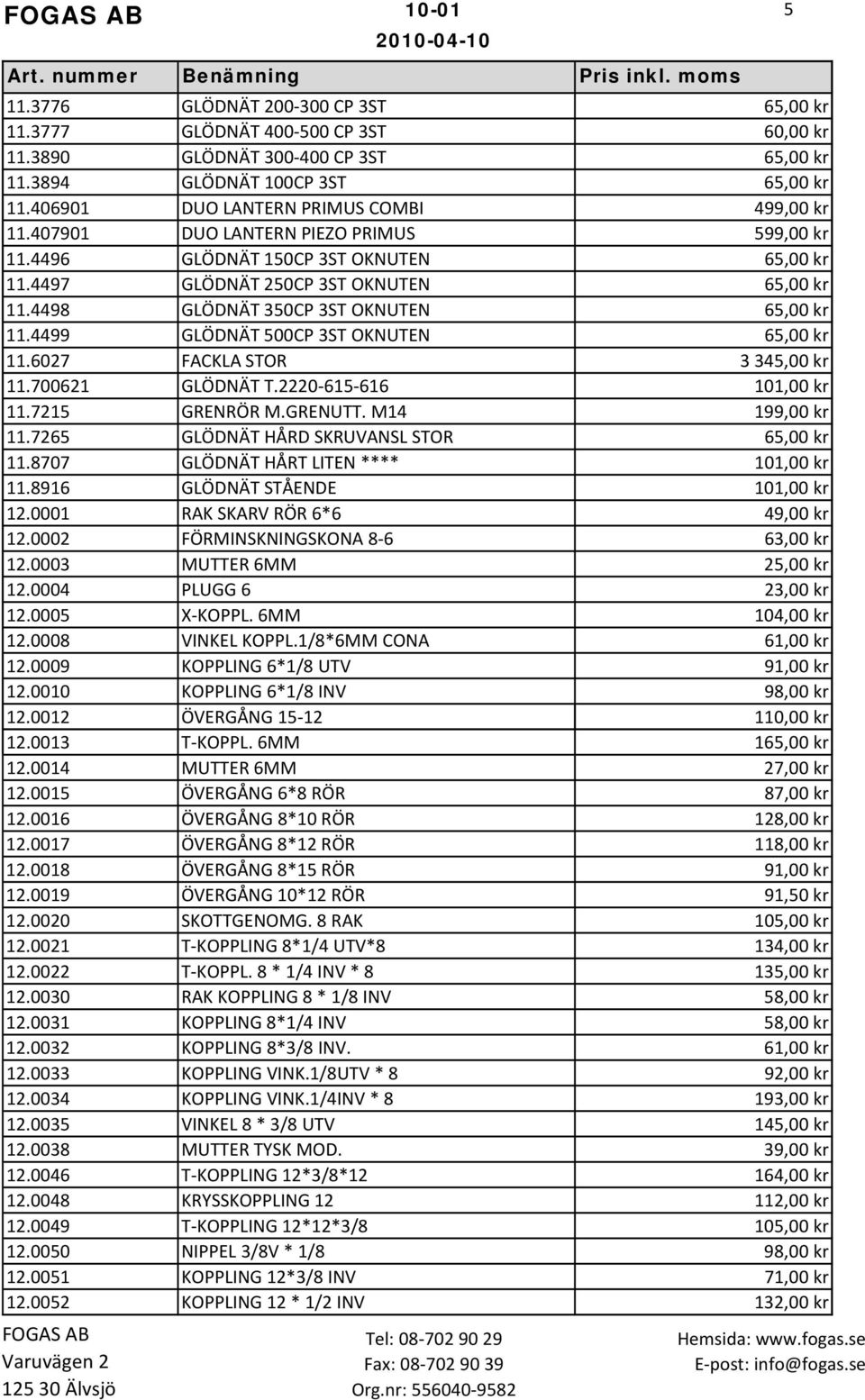 FOGAS AB 10-01 5
2010-04-10

| Art. nummer | Benämning | Pris inkl. moms |
|---|---|---|
| 11.3776 | GLÖDNÄT 200-300 CP 3ST | 65,00 kr |
| 11.3777 | GLÖDNÄT 400-500 CP 3ST | 60,00 kr |
| 11.3890 | GLÖDNÄT 300-400 CP 3ST | 65,00 kr |
| 11.3894 | GLÖDNÄT 100CP 3ST | 65,00 kr |
| 11.406901 | DUO LANTERN PRIMUS COMBI | 499,00 kr |
| 11.407901 | DUO LANTERN PIEZO PRIMUS | 599,00 kr |
| 11.4496 | GLÖDNÄT 150CP 3ST OKNUTEN | 65,00 kr |
| 11.4497 | GLÖDNÄT 250CP 3ST OKNUTEN | 65,00 kr |
| 11.4498 | GLÖDNÄT 350CP 3ST OKNUTEN | 65,00 kr |
| 11.4499 | GLÖDNÄT 500CP 3ST OKNUTEN | 65,00 kr |
| 11.6027 | FACKLA STOR | 3 345,00 kr |
| 11.700621 | GLÖDNÄT T.2220-615-616 | 101,00 kr |
| 11.7215 | GRENRÖR M.GRENUTT. M14 | 199,00 kr |
| 11.7265 | GLÖDNÄT HÅRD SKRUVANSL STOR | 65,00 kr |
| 11.8707 | GLÖDNÄT HÅRT LITEN **** | 101,00 kr |
| 11.8916 | GLÖDNÄT STÅENDE | 101,00 kr |
| 12.0001 | RAK SKARV RÖR 6*6 | 49,00 kr |
| 12.0002 | FÖRMINSKNINGSKONA 8-6 | 63,00 kr |
| 12.0003 | MUTTER 6MM | 25,00 kr |
| 12.0004 | PLUGG 6 | 23,00 kr |
| 12.0005 | X-KOPPL. 6MM | 104,00 kr |
| 12.0008 | VINKEL KOPPL.1/8*6MM CONA | 61,00 kr |
| 12.0009 | KOPPLING 6*1/8 UTV | 91,00 kr |
| 12.0010 | KOPPLING 6*1/8 INV | 98,00 kr |
| 12.0012 | ÖVERGÅNG 15-12 | 110,00 kr |
| 12.0013 | T-KOPPL. 6MM | 165,00 kr |
| 12.0014 | MUTTER 6MM | 27,00 kr |
| 12.0015 | ÖVERGÅNG 6*8 RÖR | 87,00 kr |
| 12.0016 | ÖVERGÅNG 8*10 RÖR | 128,00 kr |
| 12.0017 | ÖVERGÅNG 8*12 RÖR | 118,00 kr |
| 12.0018 | ÖVERGÅNG 8*15 RÖR | 91,00 kr |
| 12.0019 | ÖVERGÅNG 10*12 RÖR | 91,50 kr |
| 12.0020 | SKOTTGENOMG. 8 RAK | 105,00 kr |
| 12.0021 | T-KOPPLING 8*1/4 UTV*8 | 134,00 kr |
| 12.0022 | T-KOPPL. 8 * 1/4 INV * 8 | 135,00 kr |
| 12.0030 | RAK KOPPLING 8 * 1/8 INV | 58,00 kr |
| 12.0031 | KOPPLING 8*1/4 INV | 58,00 kr |
| 12.0032 | KOPPLING 8*3/8 INV. | 61,00 kr |
| 12.0033 | KOPPLING VINK.1/8UTV * 8 | 92,00 kr |
| 12.0034 | KOPPLING VINK.1/4INV * 8 | 193,00 kr |
| 12.0035 | VINKEL 8 * 3/8 UTV | 145,00 kr |
| 12.0038 | MUTTER TYSK MOD. | 39,00 kr |
| 12.0046 | T-KOPPLING 12*3/8*12 | 164,00 kr |
| 12.0048 | KRYSSKOPPLING 12 | 112,00 kr |
| 12.0049 | T-KOPPLING 12*12*3/8 | 105,00 kr |
| 12.0050 | NIPPEL 3/8V * 1/8 | 98,00 kr |
| 12.0051 | KOPPLING 12*3/8 INV | 71,00 kr |
| 12.0052 | KOPPLING 12 * 1/2 INV | 132,00 kr |

FOGAS AB
Varuvägen 2
125 30 Älvsjö

Tel: 08-702 90 29
Fax: 08-702 90 39
Org.nr: 556040-9582

Hemsida: www.fogas.se
E-post: info@fogas.se